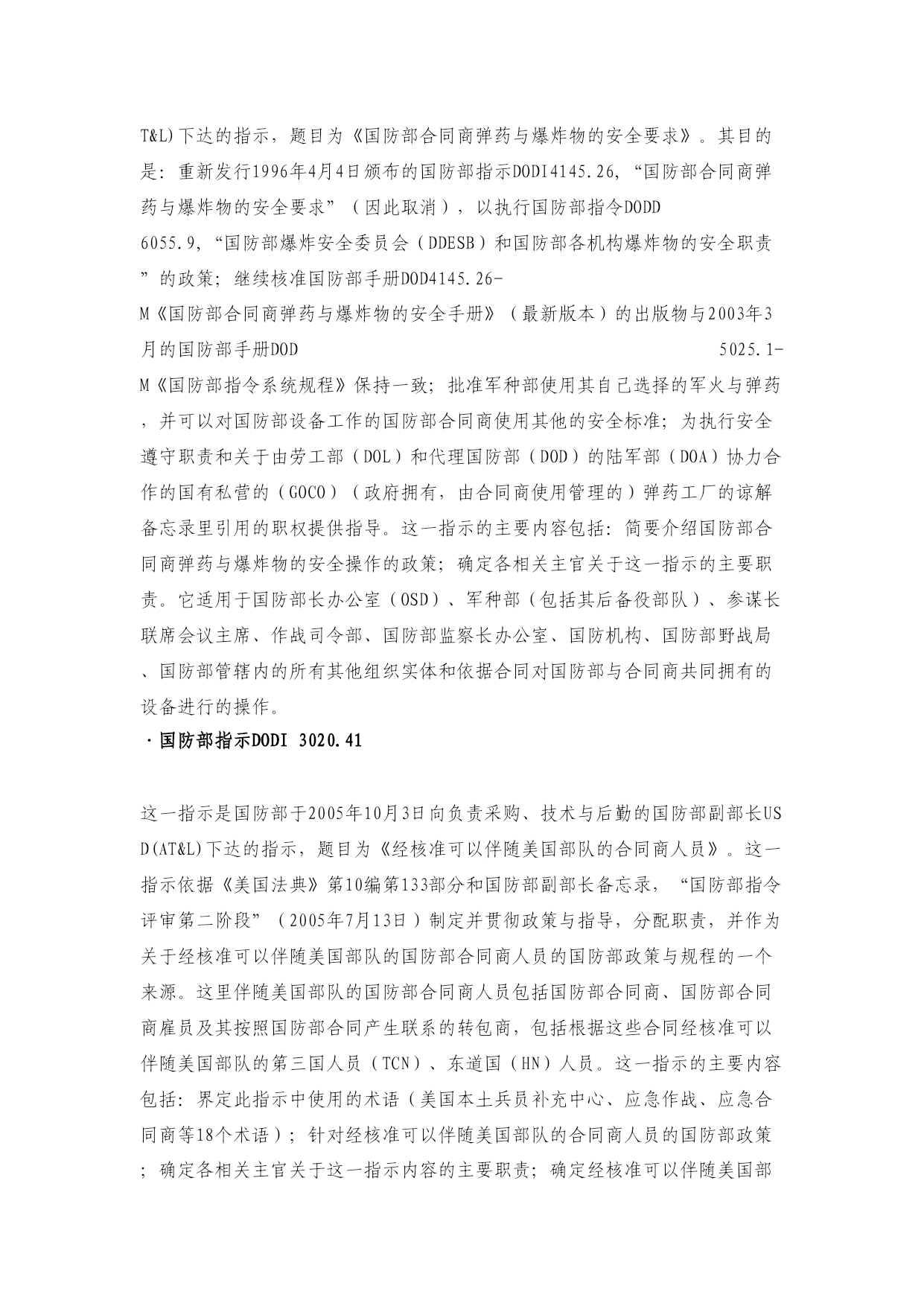 T&L)下达的指示，题目为《国防部合同商弹药与爆炸物的安全要求》。其目的是：重新发行1996年4月4日颁布的国防部指示DODI4145.26,“国防部合同商弹药与爆炸物的安全要求”（因此取消），以执行国防部指令DODD 6055.9,“国防部爆炸安全委员会（DDESB）和国防部各机构爆炸物的安全职责”的政策；继续核准国防部手册DOD4145.26-M《国防部合同商弹药与爆炸物的安全手册》（最新版本）的出版物与2003年3月的国防部手册DOD 5025.1-M《国防部指令系统规程》保持一致；批准军种部使用其自己选择的军火与弹药，并可以对国防部设备工作的国防部合同商使用其他的安全标准；为执行安全遵守职责和关于由劳工部（DOL）和代理国防部（DOD）的陆军部（DOA）协力合作的国有私营的（GOCO）（政府拥有，由合同商使用管理的）弹药工厂的谅解备忘录里引用的职权提供指导。这一指示的主要内容包括：简要介绍国防部合同商弹药与爆炸物的安全操作的政策；确定各相关主官关于这一指示的主要职责。它适用于国防部长办公室（OSD）、军种部（包括其后备役部队）、参谋长联席会议主席、作战司令部、国防部监察长办公室、国防机构、国防部野战局、国防部管辖内的所有其他组织实体和依据合同对国防部与合同商共同拥有的设备进行的操作。

·国防部指示DODI 3020.41

这一指示是国防部于2005年10月3日向负责采购、技术与后勤的国防部副部长USD(AT&L)下达的指示，题目为《经核准可以伴随美国部队的合同商人员》。这一指示依据《美国法典》第10编第133部分和国防部副部长备忘录，“国防部指令评审第二阶段”（2005年7月13日）制定并贯彻政策与指导，分配职责，并作为关于经核准可以伴随美国部队的国防部合同商人员的国防部政策与规程的一个来源。这里伴随美国部队的国防部合同商人员包括国防部合同商、国防部合同商雇员及其按照国防部合同产生联系的转包商，包括根据这些合同经核准可以伴随美国部队的第三国人员（TCN）、东道国（HN）人员。这一指示的主要内容包括：界定此指示中使用的术语（美国本土兵员补充中心、应急作战、应急合同商等18个术语）；针对经核准可以伴随美国部队的合同商人员的国防部政策；确定各相关主官关于这一指示内容的主要职责；确定经核准可以伴随美国部